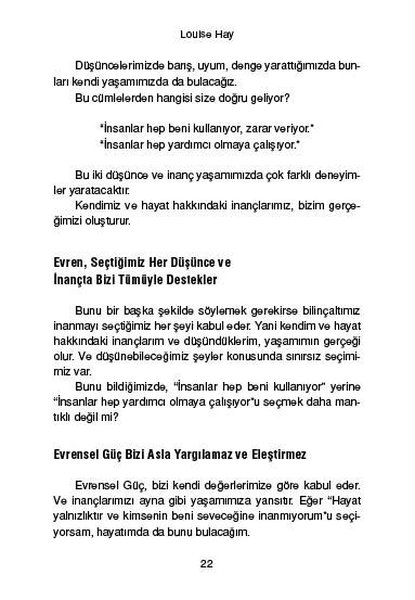 Louise Hay

Düşüncelerimizde barış, uyum, denge yarattığımızda bunları kendi yaşamımızda da bulacağız.
Bu cümlelerden hangisi size doğru geliyor?

"İnsanlar hep beni kullanıyor, zarar veriyor."
"İnsanlar hep yardımcı olmaya çalışıyor."

Bu iki düşünce ve inanç yaşamımızda çok farklı deneyimler yaratacaktır.
Kendimiz ve hayat hakkındaki inançlarımız, bizim gerçeğimizi oluşturur.

Evren, Seçtiğimiz Her Düşünce ve İnançta Bizi Tümüyle Destekler

Bunu bir başka şekilde söylemek gerekirse bilinçaltımız inanmayı seçtiğimiz her şeyi kabul eder. Yani kendim ve hayat hakkındaki inançlarım ve düşündüklerim, yaşamımın gerçeği olur. Ve düşünebileceğimiz şeyler konusunda sınırsız seçimimiz var.
Bunu bildiğimizde, "İnsanlar hep beni kullanıyor" yerine "İnsanlar hep yardımcı olmaya çalışıyor"u seçmek daha mantıklı değil mi?

Evrensel Güç Bizi Asla Yargılamaz ve Eleştirmez

Evrensel Güç, bizi kendi değerlerimize göre kabul eder. Ve inançlarımızı ayna gibi yaşamımıza yansıtır. Eğer "Hayat yalnızlıktır ve kimsenin beni seveceğine inanmıyorum"u seçiyorsam, hayatımda da bunu bulacağım.

22